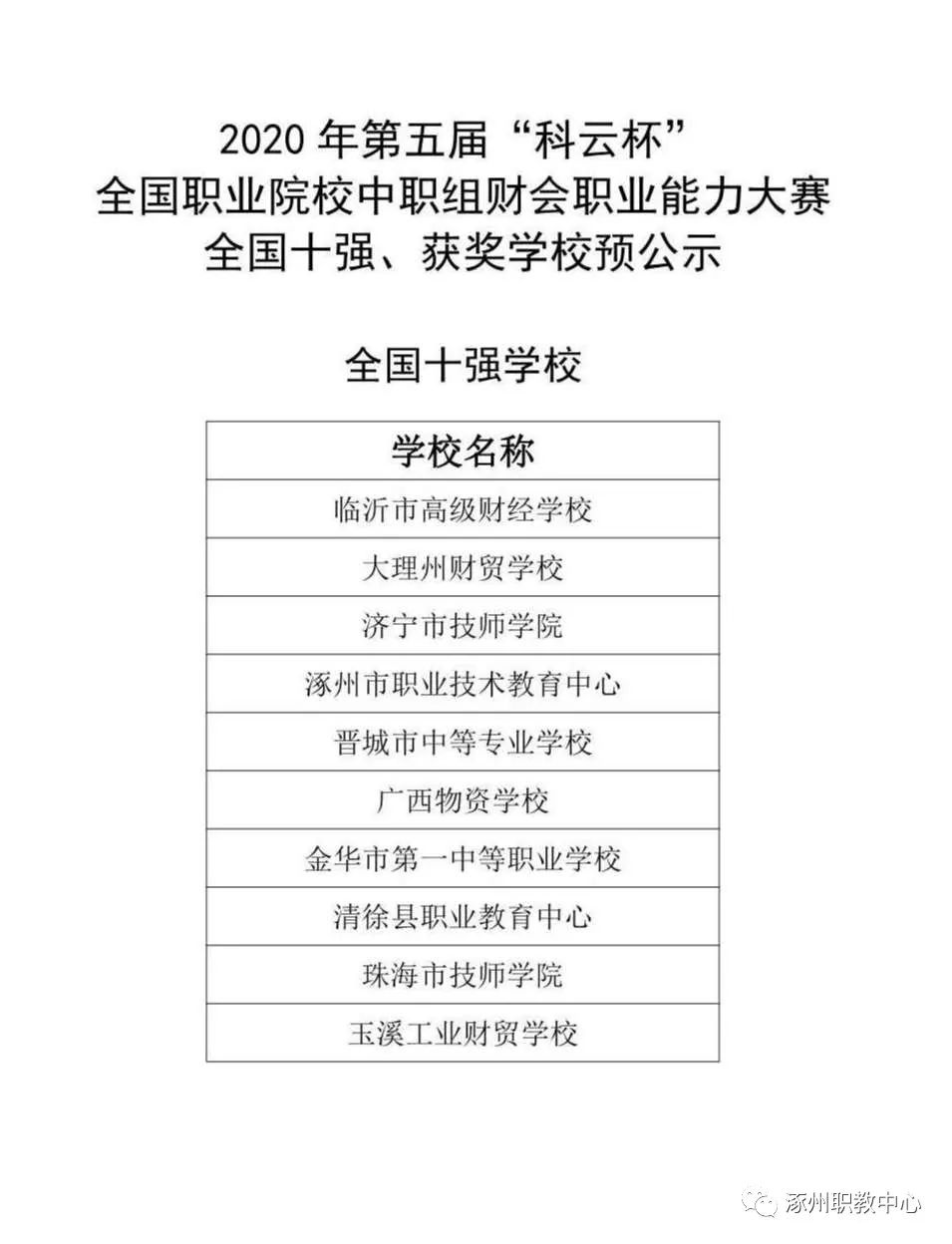 2020 年第五届“科云杯”
全国职业院校中职组财会职业能力大赛
全国十强、获奖学校预公示

全国十强学校

| 学校名称 |
|---|
| 临沂市高级财经学校 |
| 大理州财贸学校 |
| 济宁市技师学院 |
| 涿州市职业技术教育中心 |
| 晋城市中等专业学校 |
| 广西物资学校 |
| 金华市第一中等职业学校 |
| 清徐县职业教育中心 |
| 珠海市技师学院 |
| 玉溪工业财贸学校 |

涿州职教中心